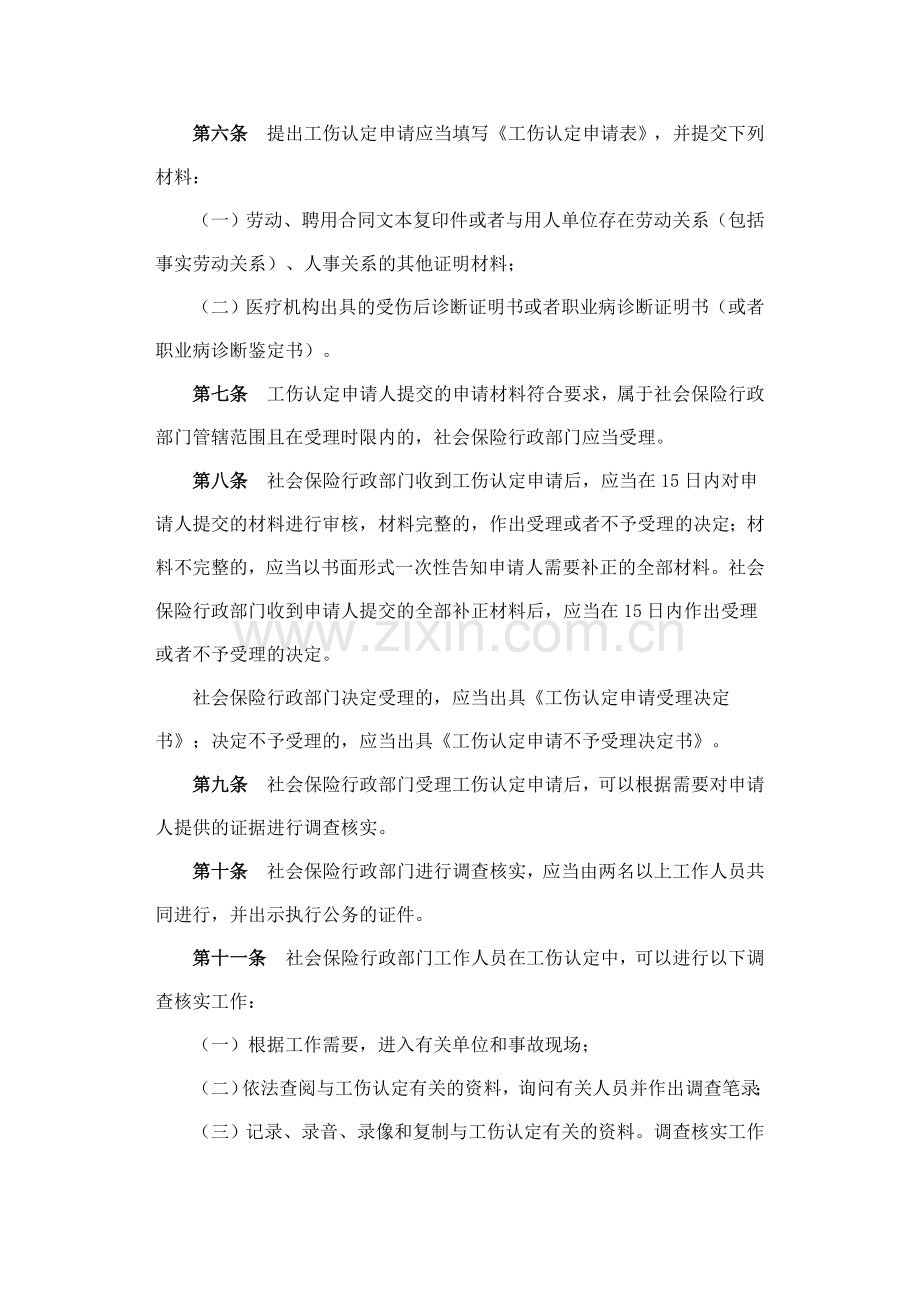 第六条 提出工伤认定申请应当填写《工伤认定申请表》，并提交下列材料：

（一）劳动、聘用合同文本复印件或者与用人单位存在劳动关系（包括事实劳动关系）、人事关系的其他证明材料；

（二）医疗机构出具的受伤后诊断证明书或者职业病诊断证明书（或者职业病诊断鉴定书）。

第七条 工伤认定申请人提交的申请材料符合要求，属于社会保险行政部门管辖范围且在受理时限内的，社会保险行政部门应当受理。

第八条 社会保险行政部门收到工伤认定申请后，应当在15日内对申请人提交的材料进行审核，材料完整的，作出受理或者不予受理的决定；材料不完整的，应当以书面形式一次性告知申请人需要补正的全部材料。社会保险行政部门收到申请人提交的全部补正材料后，应当在15日内作出受理或者不予受理的决定。

社会保险行政部门决定受理的，应当出具《工伤认定申请受理决定书》；决定不予受理的，应当出具《工伤认定申请不予受理决定书》。

第九条 社会保险行政部门受理工伤认定申请后，可以根据需要对申请人提供的证据进行调查核实。

第十条 社会保险行政部门进行调查核实，应当由两名以上工作人员共同进行，并出示执行公务的证件。

第十一条 社会保险行政部门工作人员在工伤认定中，可以进行以下调查核实工作：

（一）根据工作需要，进入有关单位和事故现场；

（二）依法查阅与工伤认定有关的资料，询问有关人员并作出调查笔录；

（三）记录、录音、录像和复制与工伤认定有关的资料。调查核实工作

www.zixin.com.cn